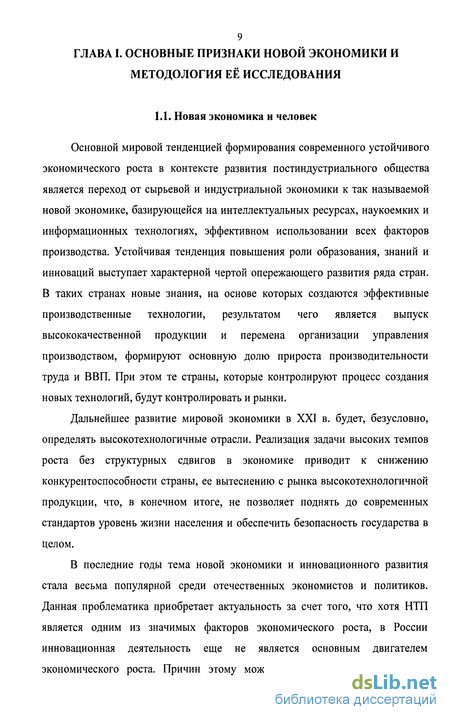 9

ГЛАВА I. ОСНОВНЫЕ ПРИЗНАКИ НОВОЙ ЭКОНОМИКИ И МЕТОДОЛОГИЯ ЕЁ ИССЛЕДОВАНИЯ

1.1. Новая экономика и человек

Основной мировой тенденцией формирования современного устойчивого экономического роста в контексте развития постиндустриального общества является переход от сырьевой и индустриальной экономики к так называемой новой экономике, базирующейся на интеллектуальных ресурсах, наукоемких и информационных технологиях, эффективном использовании всех факторов производства. Устойчивая тенденция повышения роли образования, знаний и инноваций выступает характерной чертой опережающего развития ряда стран. В таких странах новые знания, на основе которых создаются эффективные производственные технологии, результатом чего является выпуск высококачественной продукции и перемена организации управления производством, формируют основную долю прироста производительности труда и ВВП. При этом те страны, которые контролируют процесс создания новых технологий, будут контролировать и рынки.

Дальнейшее развитие мировой экономики в XXI в. будет, безусловно, определять высокотехнологичные отрасли. Реализация задачи высоких темпов роста без структурных сдвигов в экономике приводит к снижению конкурентоспособности страны, ее вытеснению с рынка высокотехнологичной продукции, что, в конечном итоге, не позволяет поднять до современных стандартов уровень жизни населения и обеспечить безопасность государства в целом.

В последние годы тема новой экономики и инновационного развития стала весьма популярной среди отечественных экономистов и политиков. Данная проблематика приобретает актуальность за счет того, что хотя НТП является одним из значимых факторов экономического роста, в России инновационная деятельность еще не является основным двигателем экономического роста. Причин этому мож

dsLib.net
библиотека диссертаций